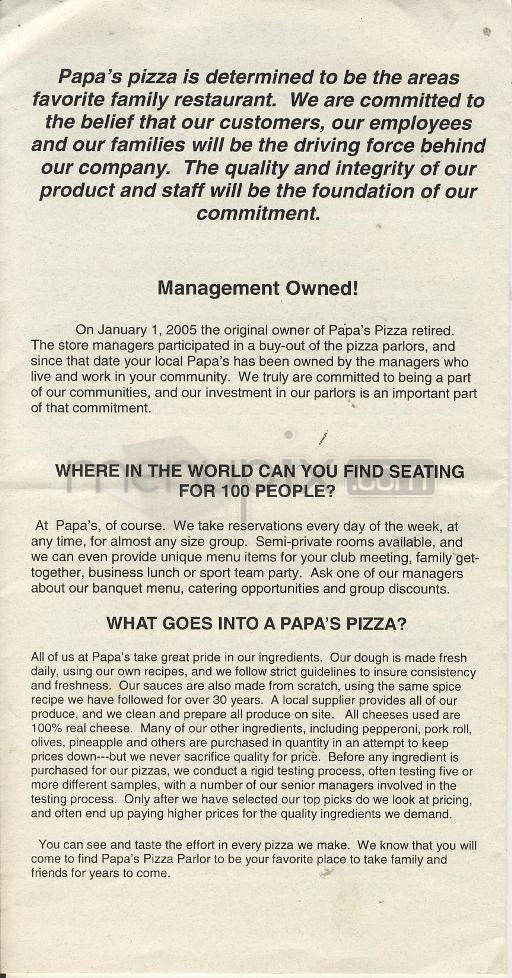 Papa's pizza is determined to be the areas favorite family restaurant. We are committed to the belief that our customers, our employees and our families will be the driving force behind our company. The quality and integrity of our product and staff will be the foundation of our commitment.

Management Owned!

On January 1, 2005 the original owner of Papa's Pizza retired. The store managers participated in a buy-out of the pizza parlors, and since that date your local Papa's has been owned by the managers who live and work in your community. We truly are committed to being a part of our communities, and our investment in our parlors is an important part of that commitment.

WHERE IN THE WORLD CAN YOU FIND SEATING FOR 100 PEOPLE?

At Papa's, of course. We take reservations every day of the week, at any time, for almost any size group. Semi-private rooms available, and we can even provide unique menu items for your club meeting, family get-together, business lunch or sport team party. Ask one of our managers about our banquet menu, catering opportunities and group discounts.

WHAT GOES INTO A PAPA'S PIZZA?

All of us at Papa's take great pride in our ingredients. Our dough is made fresh daily, using our own recipes, and we follow strict guidelines to insure consistency and freshness. Our sauces are also made from scratch, using the same spice recipe we have followed for over 30 years. A local supplier provides all of our produce, and we clean and prepare all produce on site. All cheeses used are 100% real cheese. Many of our other ingredients, including pepperoni, pork roll, olives, pineapple and others are purchased in quantity in an attempt to keep prices down---but we never sacrifice quality for price. Before any ingredient is purchased for our pizzas, we conduct a rigid testing process, often testing five or more different samples, with a number of our senior managers involved in the testing process. Only after we have selected our top picks do we look at pricing, and often end up paying higher prices for the quality ingredients we demand.

You can see and taste the effort in every pizza we make. We know that you will come to find Papa's Pizza Parlor to be your favorite place to take family and friends for years to come.